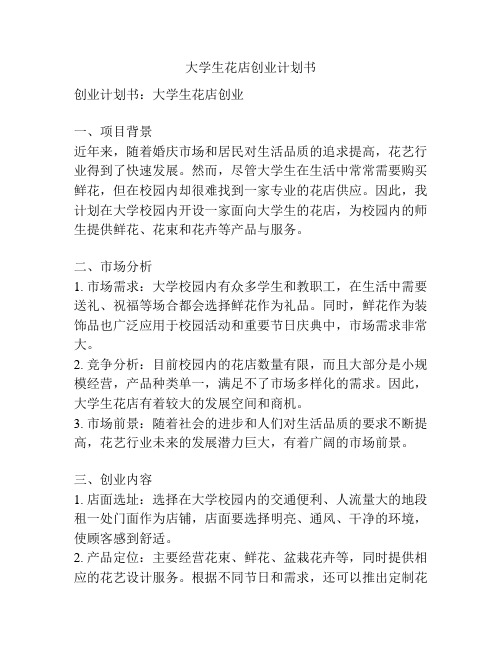 大学生花店创业计划书

创业计划书：大学生花店创业

一、项目背景
近年来，随着婚庆市场和居民对生活品质的追求提高，花艺行业得到了快速发展。然而，尽管大学生在生活中常常需要购买鲜花，但在校园内却很难找到一家专业的花店供应。因此，我计划在大学校园内开设一家面向大学生的花店，为校园内的师生提供鲜花、花束和花卉等产品与服务。

二、市场分析
1. 市场需求：大学校园内有众多学生和教职工，在生活中需要送礼、祝福等场合都会选择鲜花作为礼品。同时，鲜花作为装饰品也广泛应用于校园活动和重要节日庆典中，市场需求非常大。
2. 竞争分析：目前校园内的花店数量有限，而且大部分是小规模经营，产品种类单一，满足不了市场多样化的需求。因此，大学生花店有着较大的发展空间和商机。
3. 市场前景：随着社会的进步和人们对生活品质的要求不断提高，花艺行业未来的发展潜力巨大，有着广阔的市场前景。

三、创业内容
1. 店面选址：选择在大学校园内的交通便利、人流量大的地段租一处门面作为店铺，店面要选择明亮、通风、干净的环境，使顾客感到舒适。
2. 产品定位：主要经营花束、鲜花、盆栽花卉等，同时提供相应的花艺设计服务。根据不同节日和需求，还可以推出定制花